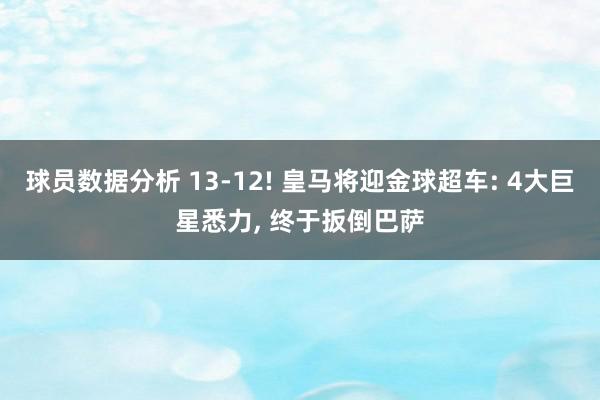 球员数据分析 13-12! 皇马将迎金球超车: 4大巨星悉力, 终于扳倒巴萨